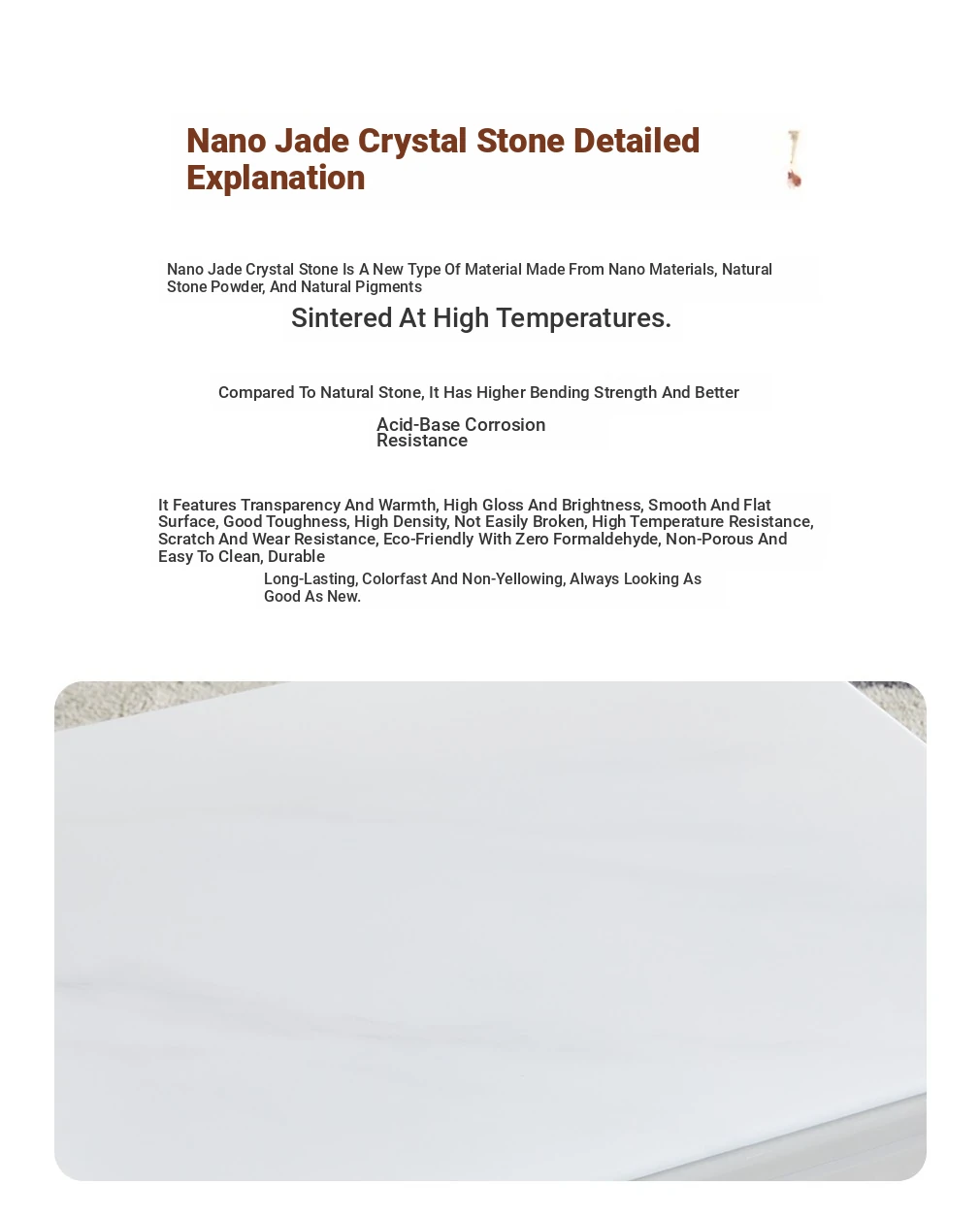 Nano Jade Crystal Stone Detailed Explanation

Nano Jade Crystal Stone Is A New Type Of Material Made From Nano Materials, Natural Stone Powder, And Natural Pigments

Sintered At High Temperatures.

Compared To Natural Stone, It Has Higher Bending Strength And Better

Acid-Base Corrosion Resistance

It Features Transparency And Warmth, High Gloss And Brightness, Smooth And Flat Surface, Good Toughness, High Density, Not Easily Broken, High Temperature Resistance, Scratch And Wear Resistance, Eco-Friendly With Zero Formaldehyde, Non-Porous And Easy To Clean, Durable

Long-Lasting, Colorfast And Non-Yellowing, Always Looking As Good As New.